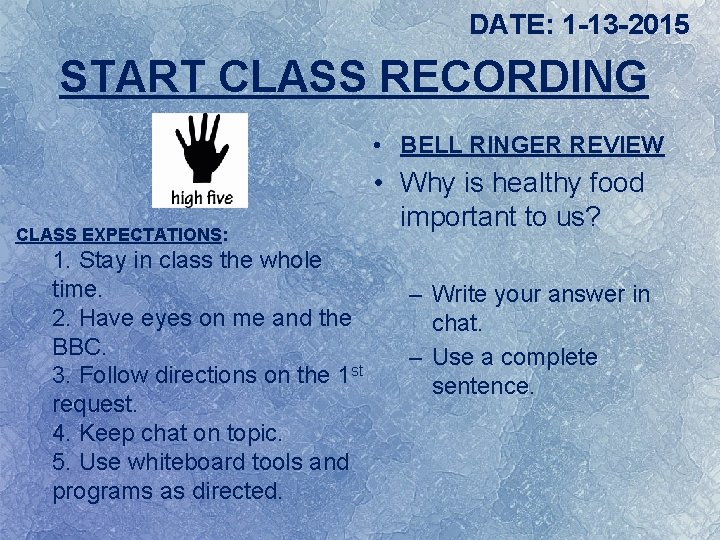 DATE: 1-13-2015

START CLASS RECORDING

high five

CLASS EXPECTATIONS:

1. Stay in class the whole time.
2. Have eyes on me and the BBC.
3. Follow directions on the 1$^{st}$ request.
4. Keep chat on topic.
5. Use whiteboard tools and programs as directed.

• BELL RINGER REVIEW
• Why is healthy food important to us?

– Write your answer in chat.
– Use a complete sentence.